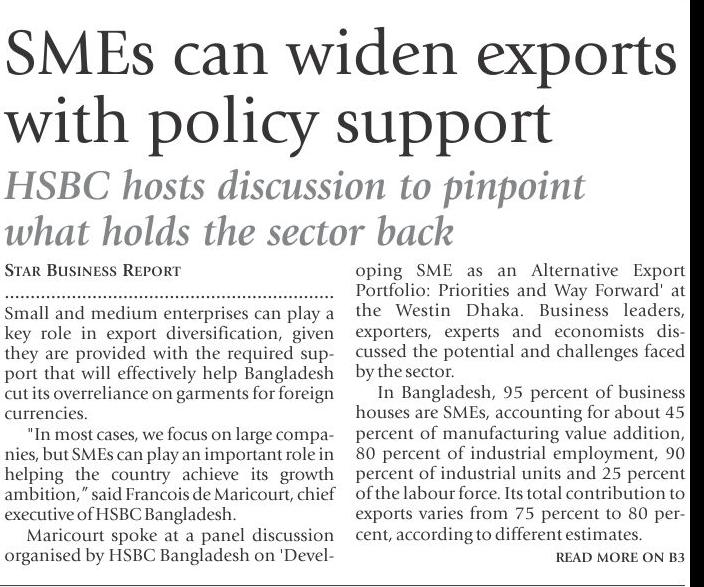 SMEs can widen exports with policy support

HSBC hosts discussion to pinpoint what holds the sector back

STAR BUSINESS REPORT

Small and medium enterprises can play a key role in export diversification, given they are provided with the required support that will effectively help Bangladesh cut its overreliance on garments for foreign currencies.

"In most cases, we focus on large companies, but SMEs can play an important role in helping the country achieve its growth ambition," said Francois de Maricourt, chief executive of HSBC Bangladesh.

Maricourt spoke at a panel discussion organised by HSBC Bangladesh on 'Developing SME as an Alternative Export Portfolio: Priorities and Way Forward' at the Westin Dhaka. Business leaders, exporters, experts and economists discussed the potential and challenges faced by the sector.

In Bangladesh, 95 percent of business houses are SMEs, accounting for about 45 percent of manufacturing value addition, 80 percent of industrial employment, 90 percent of industrial units and 25 percent of the labour force. Its total contribution to exports varies from 75 percent to 80 percent, according to different estimates.

READ MORE ON B3